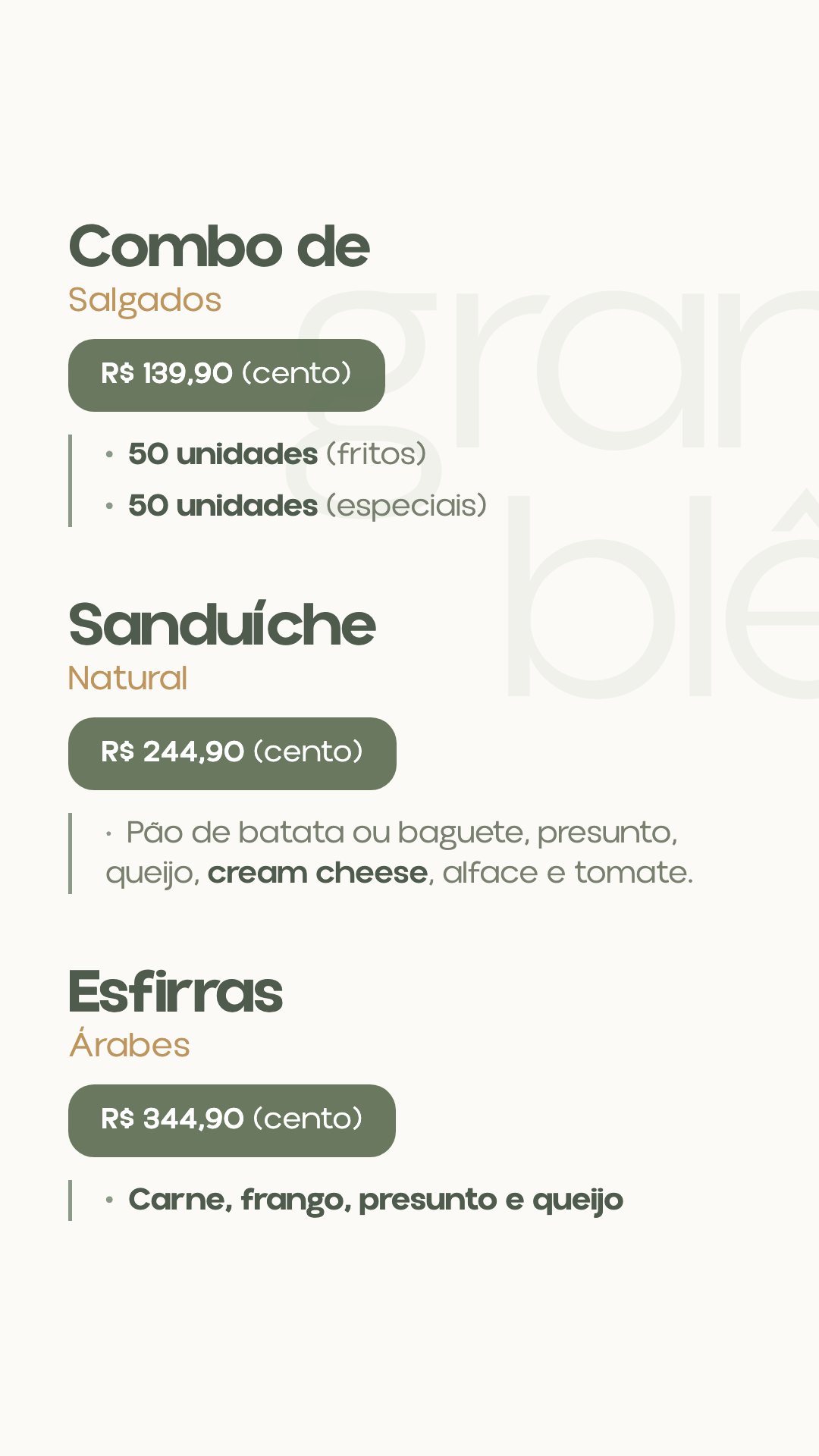 Combo de
Salgados

R$ 139,90 (cento)

• 50 unidades (fritos)
• 50 unidades (especiais)

gran
blê

Sanduíche
Natural

R$ 244,90 (cento)

• Pão de batata ou baguete, presunto, queijo, cream cheese, alface e tomate.

Esfirras
Árabes

R$ 344,90 (cento)

• Carne, frango, presunto e queijo